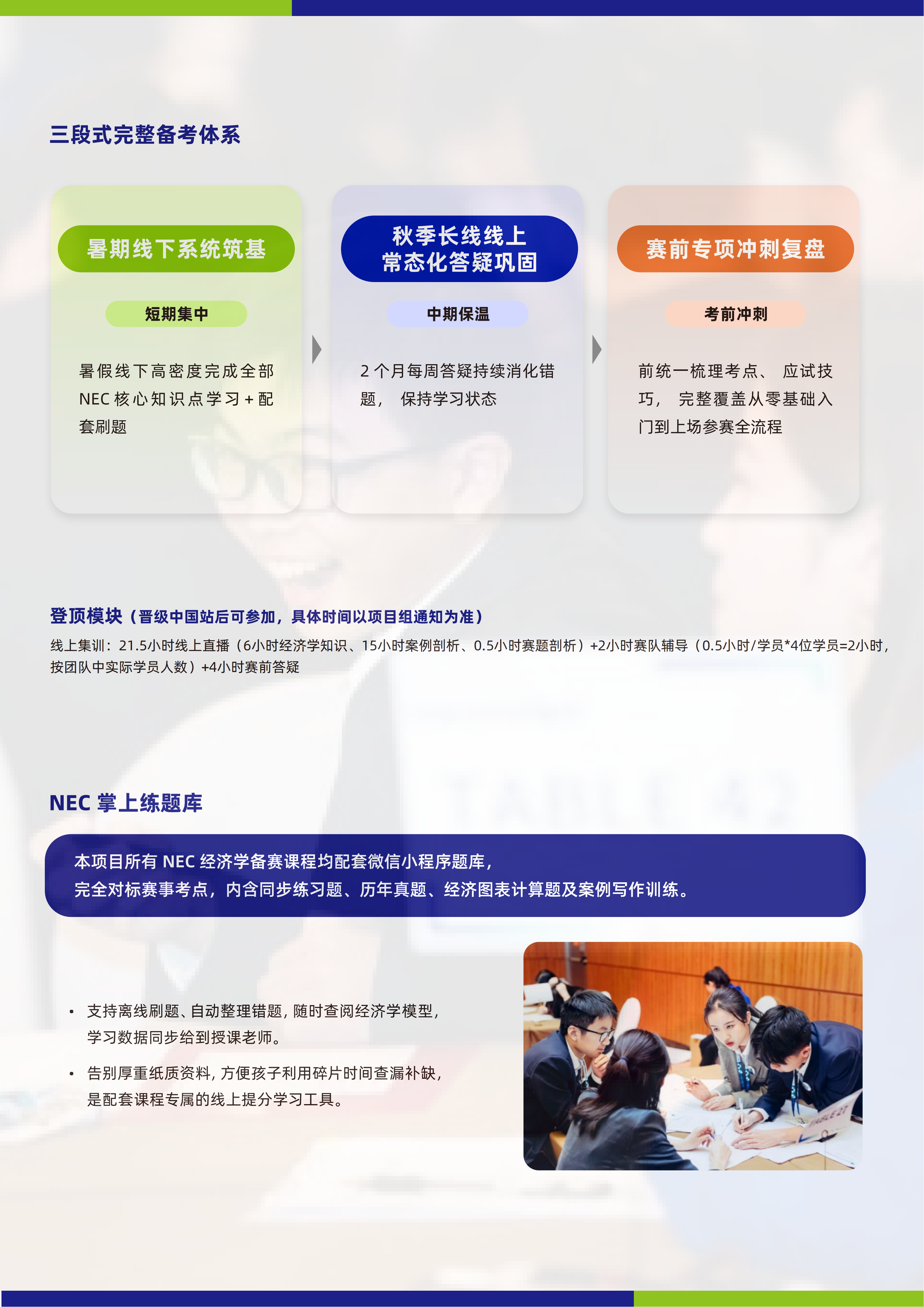 三段式完整备考体系

暑期线下系统筑基

短期集中

暑假线下高密度完成全部NEC核心知识点学习+配套刷题

秋季长线线上
常态化答疑巩固

中期保温

2个月每周答疑持续消化错题，保持学习状态

赛前专项冲刺复盘

考前冲刺

前统一梳理考点、应试技巧，完整覆盖从零基础入门到上场参赛全流程

登顶模块（晋级中国站后可参加，具体时间以项目组通知为准）

线上集训：21.5小时线上直播（6小时经济学知识、15小时案例剖析、0.5小时赛题剖析）+2小时赛队辅导（0.5小时/学员*4位学员=2小时，按团队中实际学员人数）+4小时赛前答疑

NEC掌上练题库

本项目所有NEC经济学备赛课程均配套微信小程序题库，
完全对标赛事考点，内含同步练习题、历年真题、经济图表计算题及案例写作训练。

• 支持离线刷题、自动整理错题，随时查阅经济学模型，学习数据同步给到授课老师。
• 告别厚重纸质资料，方便孩子利用碎片时间查漏补缺，是配套课程专属的线上提分学习工具。